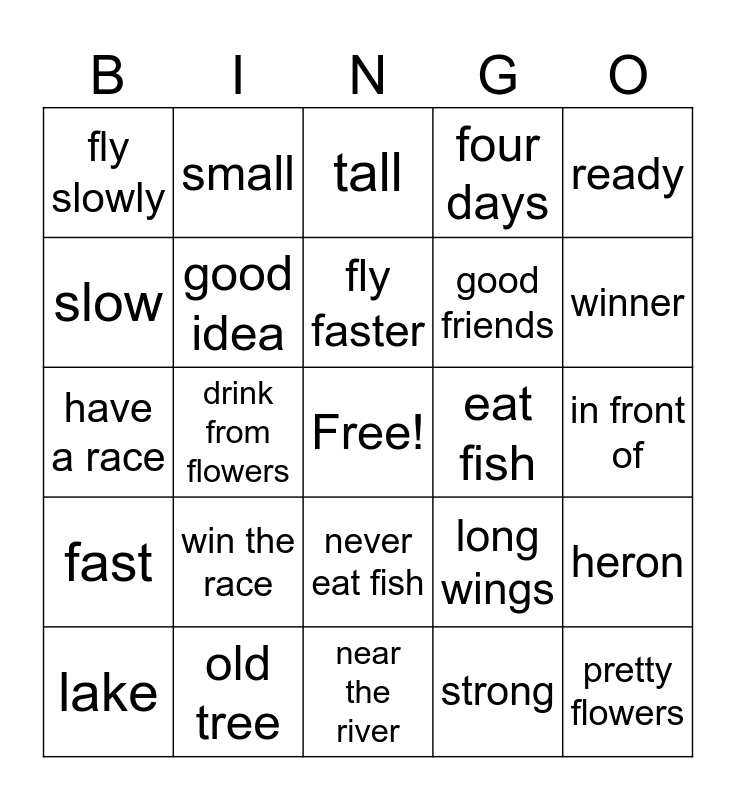 | B | I | N | G | O |
|---|---|---|---|---|
| fly slowly | small | tall | four days | ready |
| slow | good idea | fly faster | good friends | winner |
| have a race | drink from flowers | Free! | eat fish | in front of |
| fast | win the race | never eat fish | long wings | heron |
| lake | old tree | near the river | strong | pretty flowers |